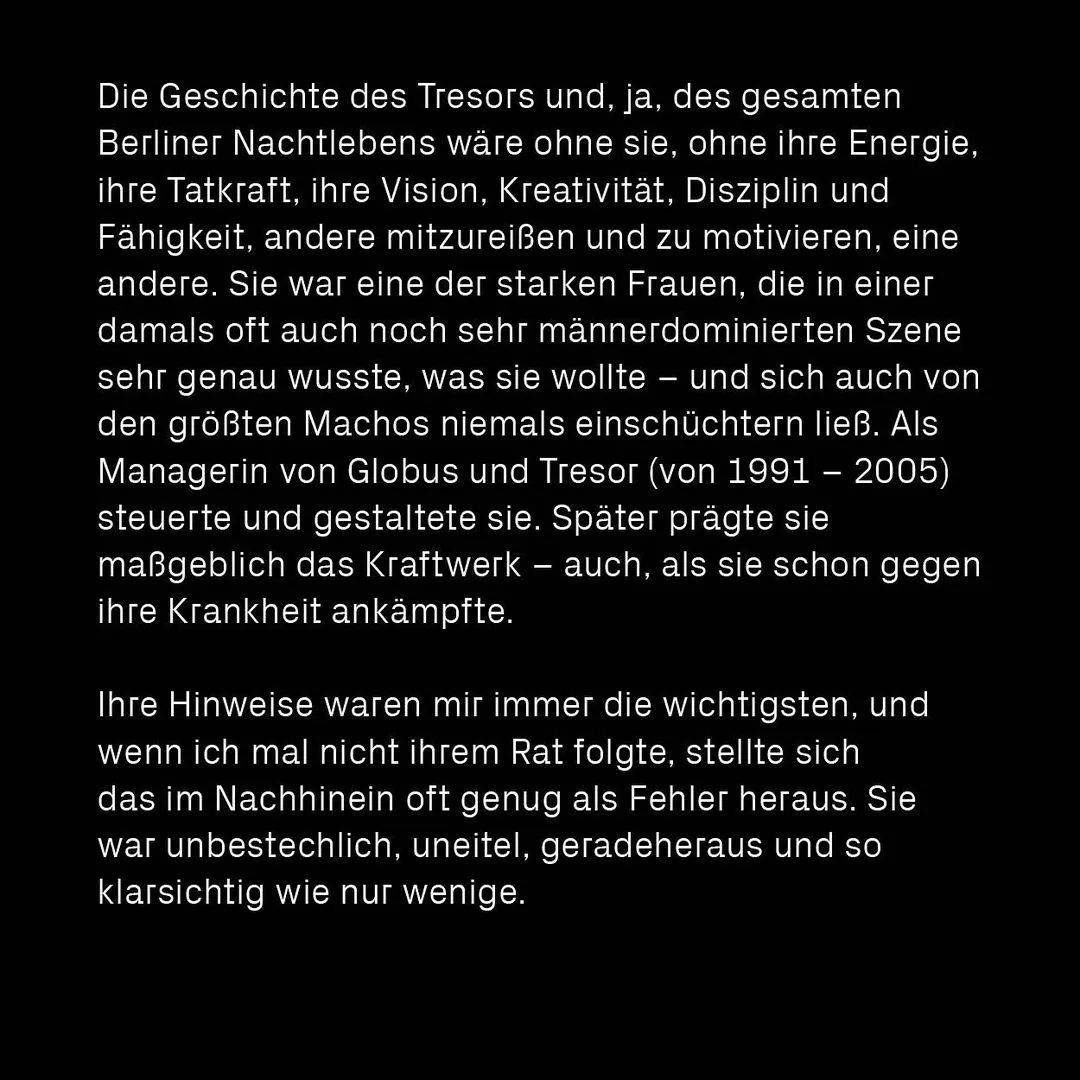 Die Geschichte des Tresors und, ja, des gesamten Berliner Nachtlebens wäre ohne sie, ohne ihre Energie, ihre Tatkraft, ihre Vision, Kreativität, Disziplin und Fähigkeit, andere mitzureißen und zu motivieren, eine andere. Sie war eine der starken Frauen, die in einer damals oft auch noch sehr männerdominierten Szene sehr genau wusste, was sie wollte – und sich auch von den größten Machos niemals einschüchtern ließ. Als Managerin von Globus und Tresor (von 1991 – 2005) steuerte und gestaltete sie. Später prägte sie maßgeblich das Kraftwerk – auch, als sie schon gegen ihre Krankheit ankämpfte.

Ihre Hinweise waren mir immer die wichtigsten, und wenn ich mal nicht ihrem Rat folgte, stellte sich das im Nachhinein oft genug als Fehler heraus. Sie war unbestechlich, uneitel, geradeheraus und so klarsichtig wie nur wenige.